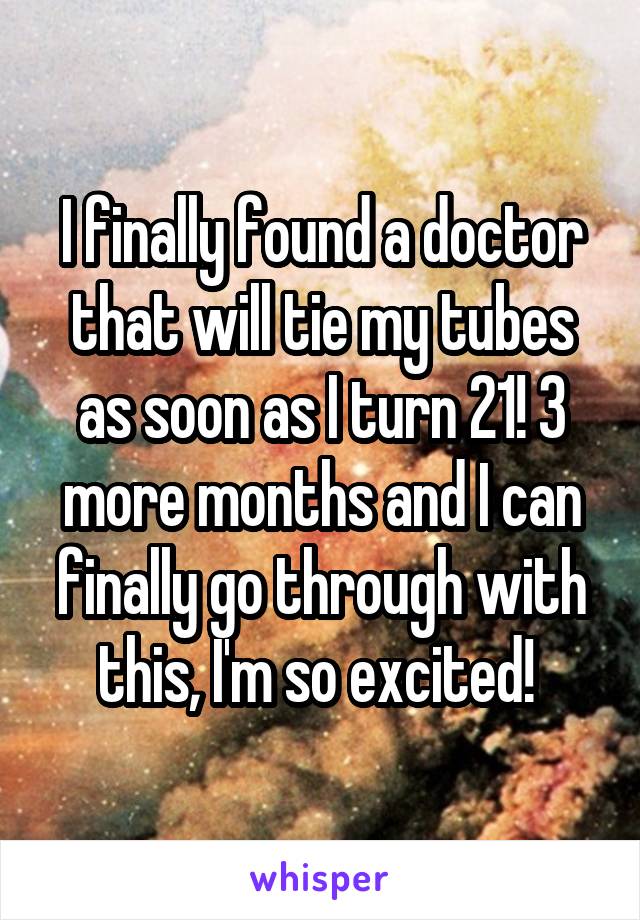 I finally found a doctor that will tie my tubes as soon as I turn 21! 3 more months and I can finally go through with this, I'm so excited!

whisper